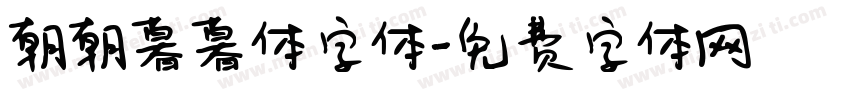 朝朝暮暮体字体-免费字体网